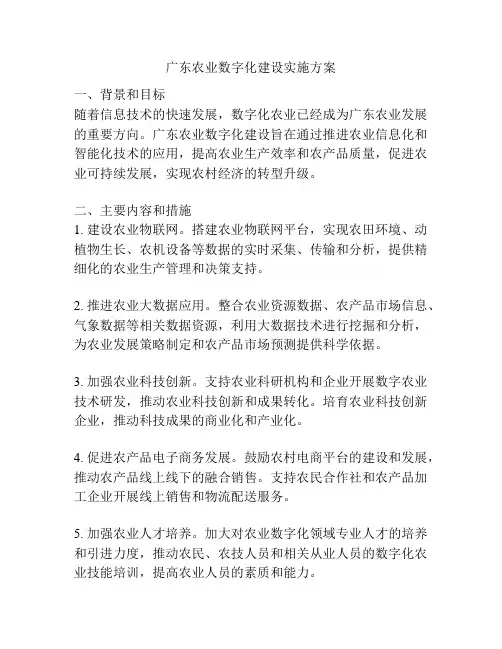 广东农业数字化建设实施方案

一、背景和目标
随着信息技术的快速发展，数字化农业已经成为广东农业发展的重要方向。广东农业数字化建设旨在通过推进农业信息化和智能化技术的应用，提高农业生产效率和农产品质量，促进农业可持续发展，实现农村经济的转型升级。

二、主要内容和措施
1. 建设农业物联网。搭建农业物联网平台，实现农田环境、动植物生长、农机设备等数据的实时采集、传输和分析，提供精细化的农业生产管理和决策支持。

2. 推进农业大数据应用。整合农业资源数据、农产品市场信息、气象数据等相关数据资源，利用大数据技术进行挖掘和分析，为农业发展策略制定和农产品市场预测提供科学依据。

3. 加强农业科技创新。支持农业科研机构和企业开展数字农业技术研发，推动农业科技创新和成果转化。培育农业科技创新企业，推动科技成果的商业化和产业化。

4. 促进农产品电子商务发展。鼓励农村电商平台的建设和发展，推动农产品线上线下的融合销售。支持农民合作社和农产品加工企业开展线上销售和物流配送服务。

5. 加强农业人才培养。加大对农业数字化领域专业人才的培养和引进力度，推动农民、农技人员和相关从业人员的数字化农业技能培训，提高农业人员的素质和能力。